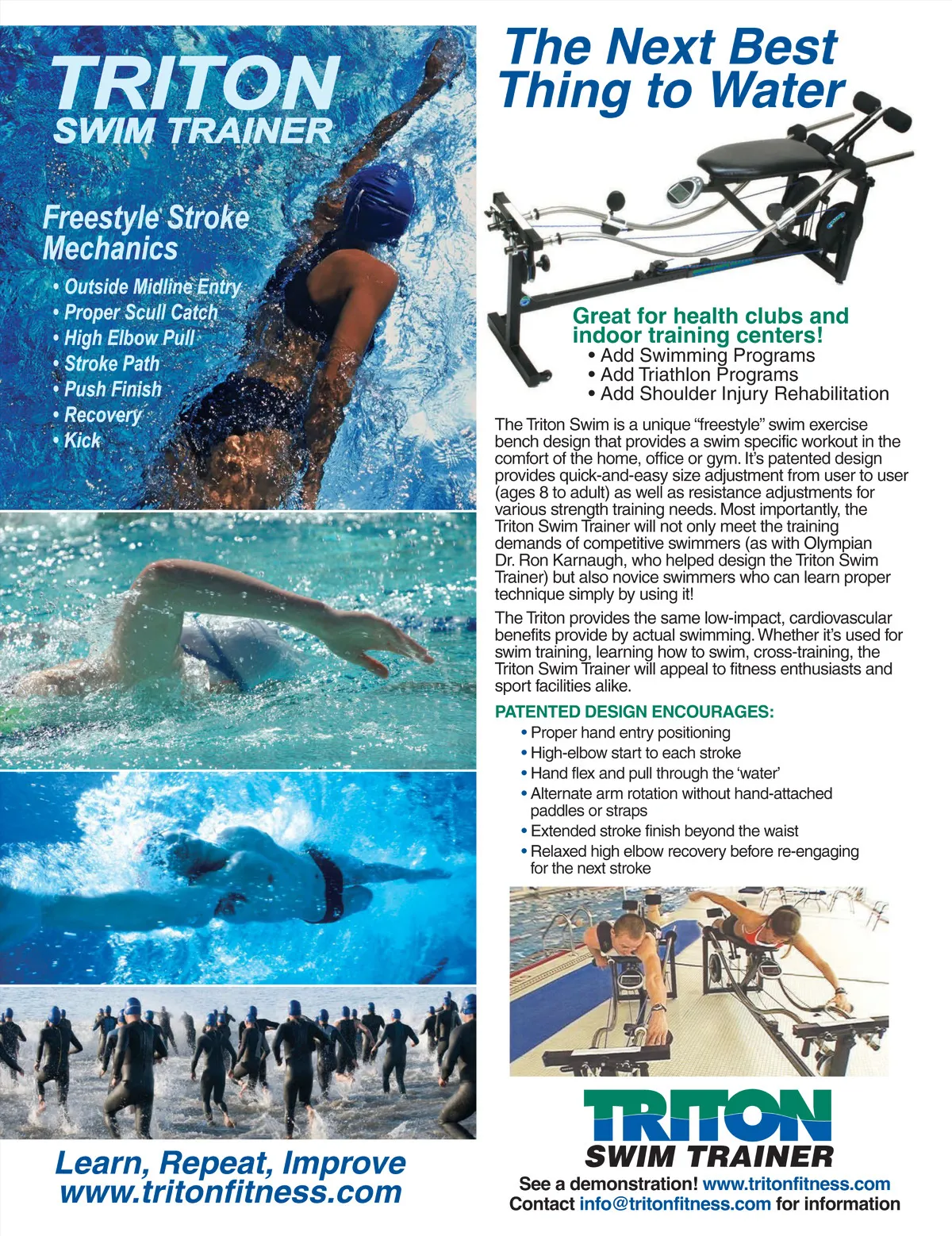 TRITON
SWIM TRAINER

Freestyle Stroke Mechanics

• Outside Midline Entry
• Proper Scull Catch
• High Elbow Pull
• Stroke Path
• Push Finish
• Recovery
• Kick

Learn, Repeat, Improve
www.tritonfitness.com

The Next Best Thing to Water

Great for health clubs and indoor training centers!
• Add Swimming Programs
• Add Triathlon Programs
• Add Shoulder Injury Rehabilitation

The Triton Swim is a unique "freestyle" swim exercise bench design that provides a swim specific workout in the comfort of the home, office or gym. It's patented design provides quick-and-easy size adjustment from user to user (ages 8 to adult) as well as resistance adjustments for various strength training needs. Most importantly, the Triton Swim Trainer will not only meet the training demands of competitive swimmers (as with Olympian Dr. Ron Karnaugh, who helped design the Triton Swim Trainer) but also novice swimmers who can learn proper technique simply by using it!

The Triton provides the same low-impact, cardiovascular benefits provide by actual swimming. Whether it's used for swim training, learning how to swim, cross-training, the Triton Swim Trainer will appeal to fitness enthusiasts and sport facilities alike.

PATENTED DESIGN ENCOURAGES:
• Proper hand entry positioning
• High-elbow start to each stroke
• Hand flex and pull through the 'water'
• Alternate arm rotation without hand-attached paddles or straps
• Extended stroke finish beyond the waist
• Relaxed high elbow recovery before re-engaging for the next stroke

TRITON
SWIM TRAINER
See a demonstration! www.tritonfitness.com
Contact info@tritonfitness.com for information